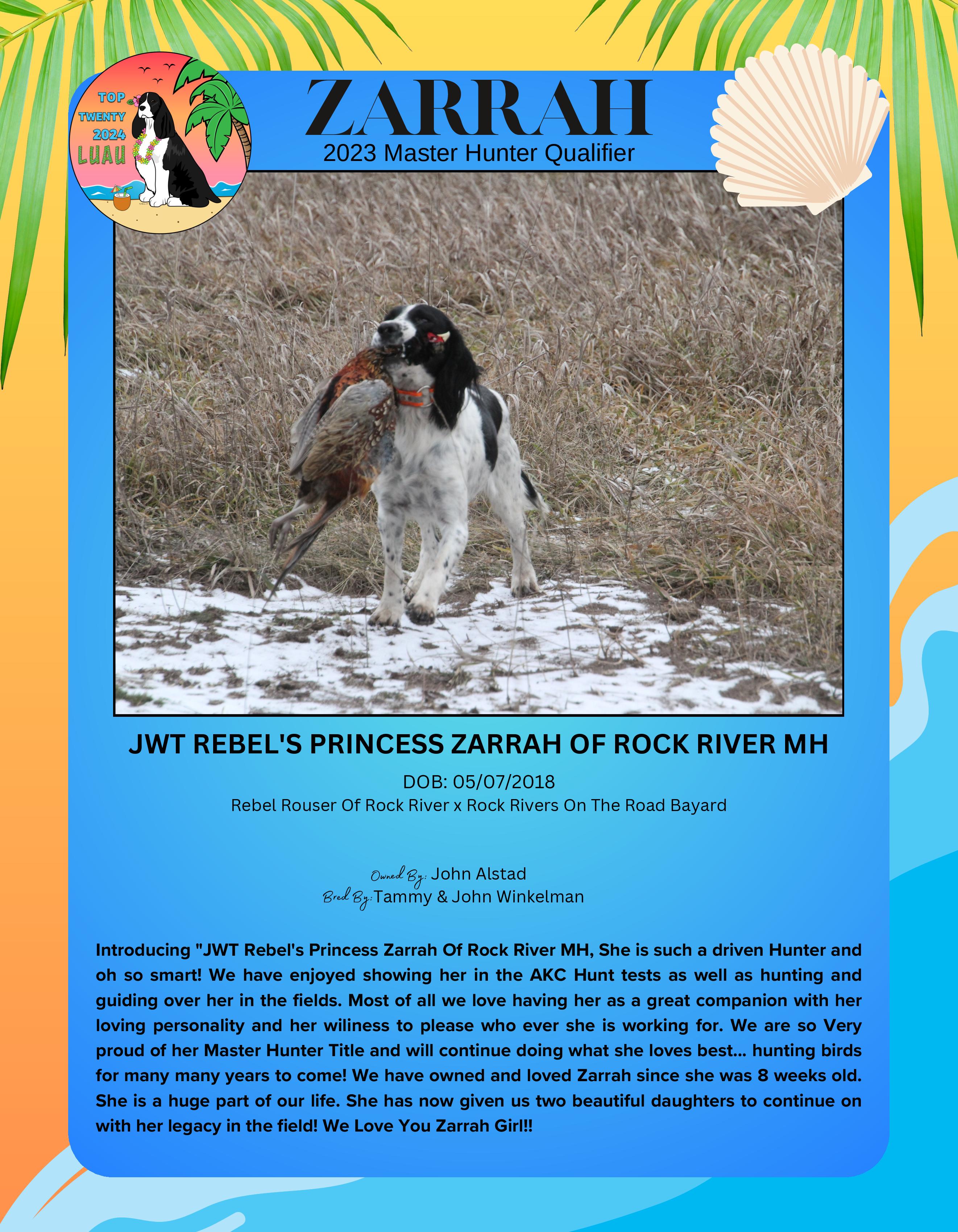 TOP
TWENTY
2024
LUAU

ZARRAH
2023 Master Hunter Qualifier

JWT REBEL'S PRINCESS ZARRAH OF ROCK RIVER MH

DOB: 05/07/2018
Rebel Rouser Of Rock River x Rock Rivers On The Road Bayard

Owned By: John Alstad
Bred By: Tammy & John Winkelman

Introducing "JWT Rebel's Princess Zarrah Of Rock River MH, She is such a driven Hunter and oh so smart! We have enjoyed showing her in the AKC Hunt tests as well as hunting and guiding over her in the fields. Most of all we love having her as a great companion with her loving personality and her wiliness to please who ever she is working for. We are so Very proud of her Master Hunter Title and will continue doing what she loves best... hunting birds for many many years to come! We have owned and loved Zarrah since she was 8 weeks old. She is a huge part of our life. She has now given us two beautiful daughters to continue on with her legacy in the field! We Love You Zarrah Girl!!